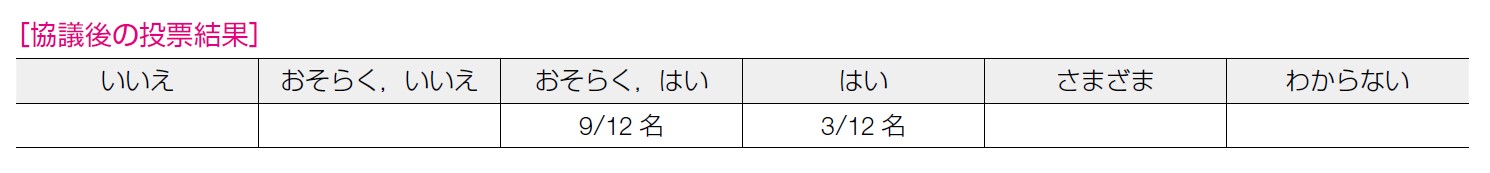 [協議後の投票結果]

| いいえ | おそらく，いいえ | おそらく，はい | はい | さまざま | わからない |
|---|---|---|---|---|---|
|  |  | 9/12 名 | 3/12 名 |  |  |